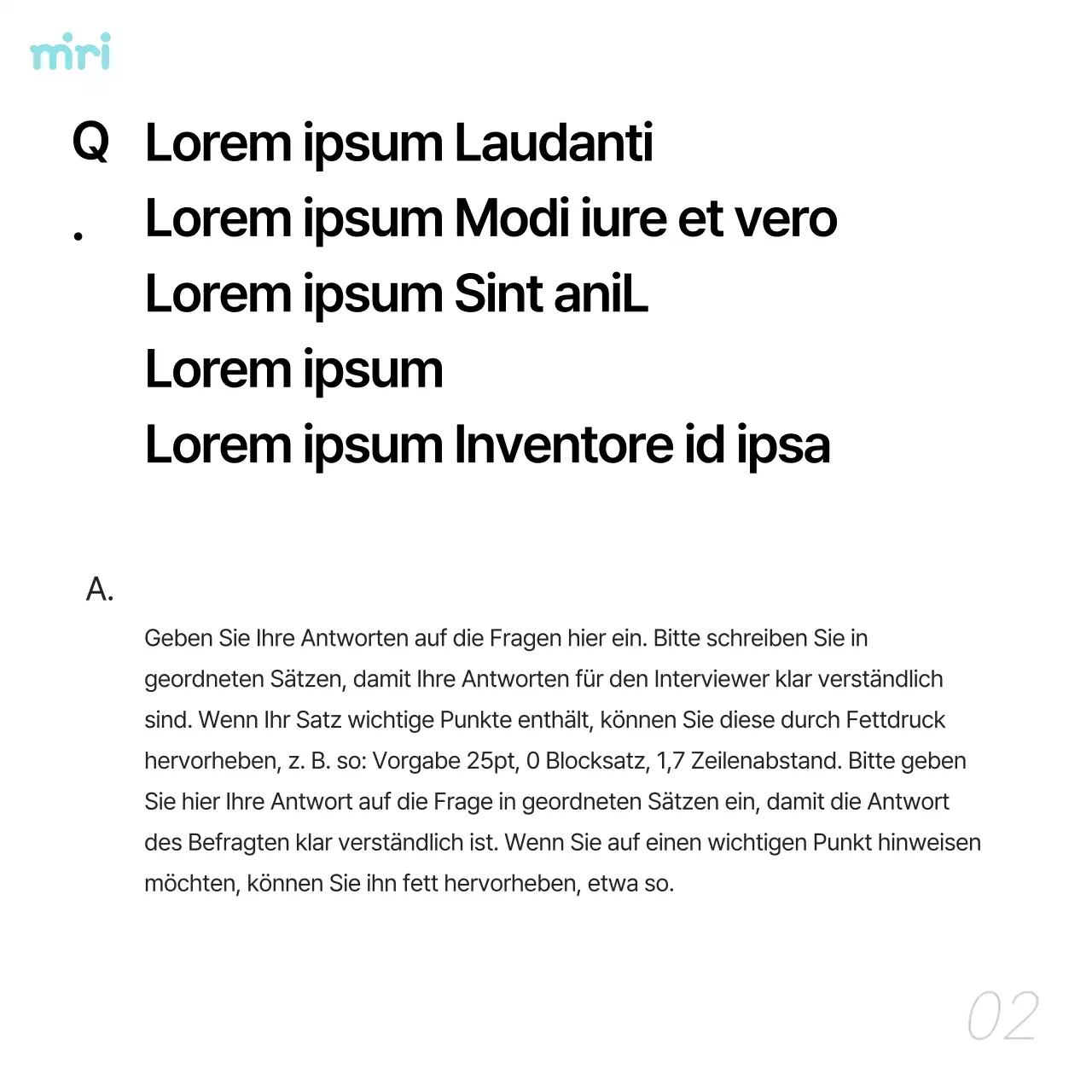 miri

Q. Lorem ipsum Laudanti
Lorem ipsum Modi iure et vero
Lorem ipsum Sint aniL
Lorem ipsum
Lorem ipsum Inventore id ipsa

A.

Geben Sie Ihre Antworten auf die Fragen hier ein. Bitte schreiben Sie in geordneten Sätzen, damit Ihre Antworten für den Interviewer klar verständlich sind. Wenn Ihr Satz wichtige Punkte enthält, können Sie diese durch Fettdruck hervorheben, z. B. so: Vorgabe 25pt, 0 Blocksatz, 1,7 Zeilenabstand. Bitte geben Sie hier Ihre Antwort auf die Frage in geordneten Sätzen ein, damit die Antwort des Befragten klar verständlich ist. Wenn Sie auf einen wichtigen Punkt hinweisen möchten, können Sie ihn fett hervorheben, etwa so.

02